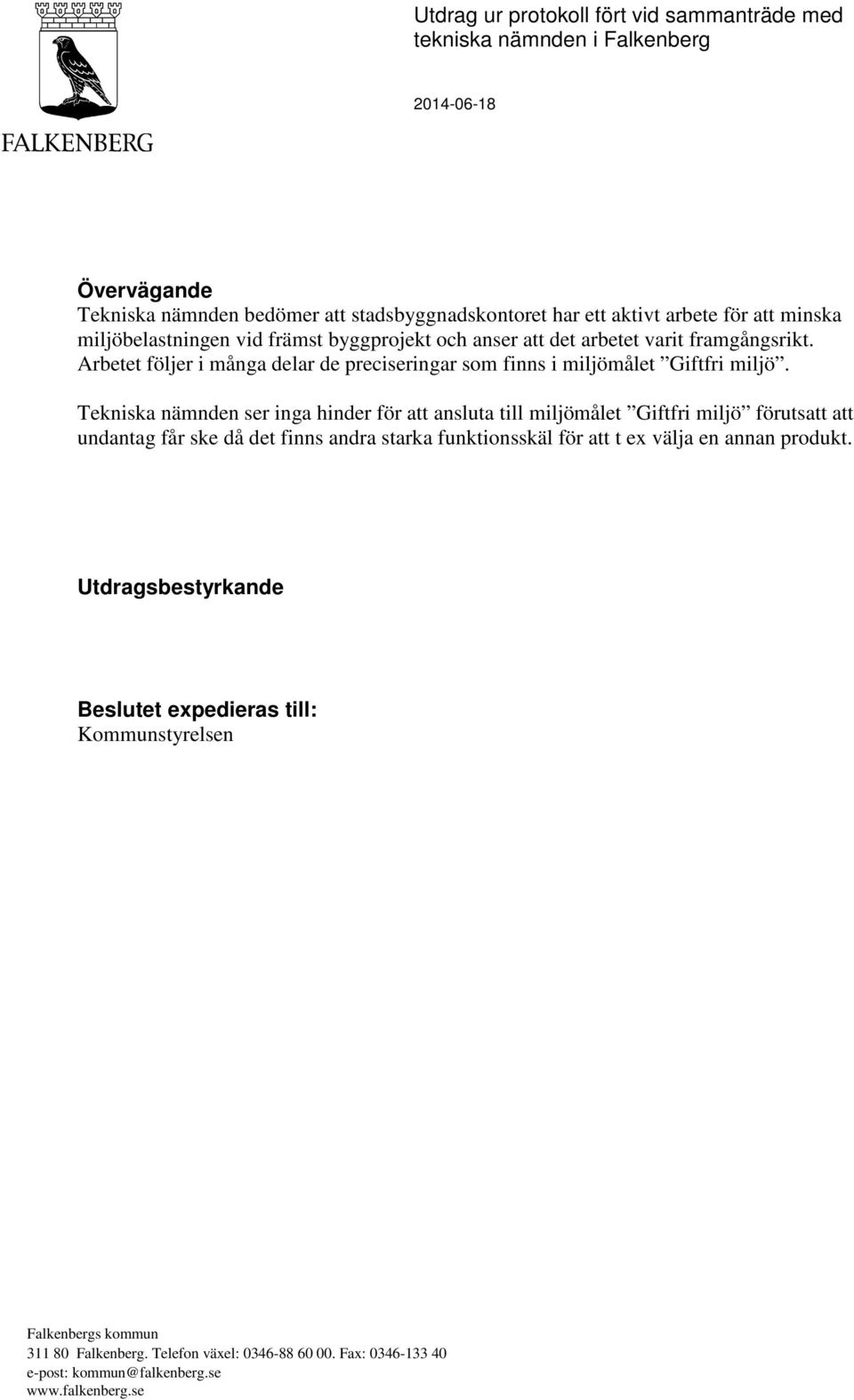 FALKENBERG

Utdrag ur protokoll fört vid sammanträde med tekniska nämnden i Falkenberg

2014-06-18

Övervägande
Tekniska nämnden bedömer att stadsbyggnadskontoret har ett aktivt arbete för att minska miljöbelastningen vid främst byggprojekt och anser att det arbetet varit framgångsrikt. Arbetet följer i många delar de preciseringar som finns i miljömålet ”Giftfri miljö”.

Tekniska nämnden ser inga hinder för att ansluta till miljömålet ”Giftfri miljö” förutsatt att undantag får ske då det finns andra starka funktionsskäl för att t ex välja en annan produkt.

Utdragsbestyrkande

Beslutet expedieras till:
Kommunstyrelsen

Falkenbergs kommun
311 80 Falkenberg. Telefon växel: 0346-88 60 00. Fax: 0346-133 40
e-post: kommun@falkenberg.se
www.falkenberg.se